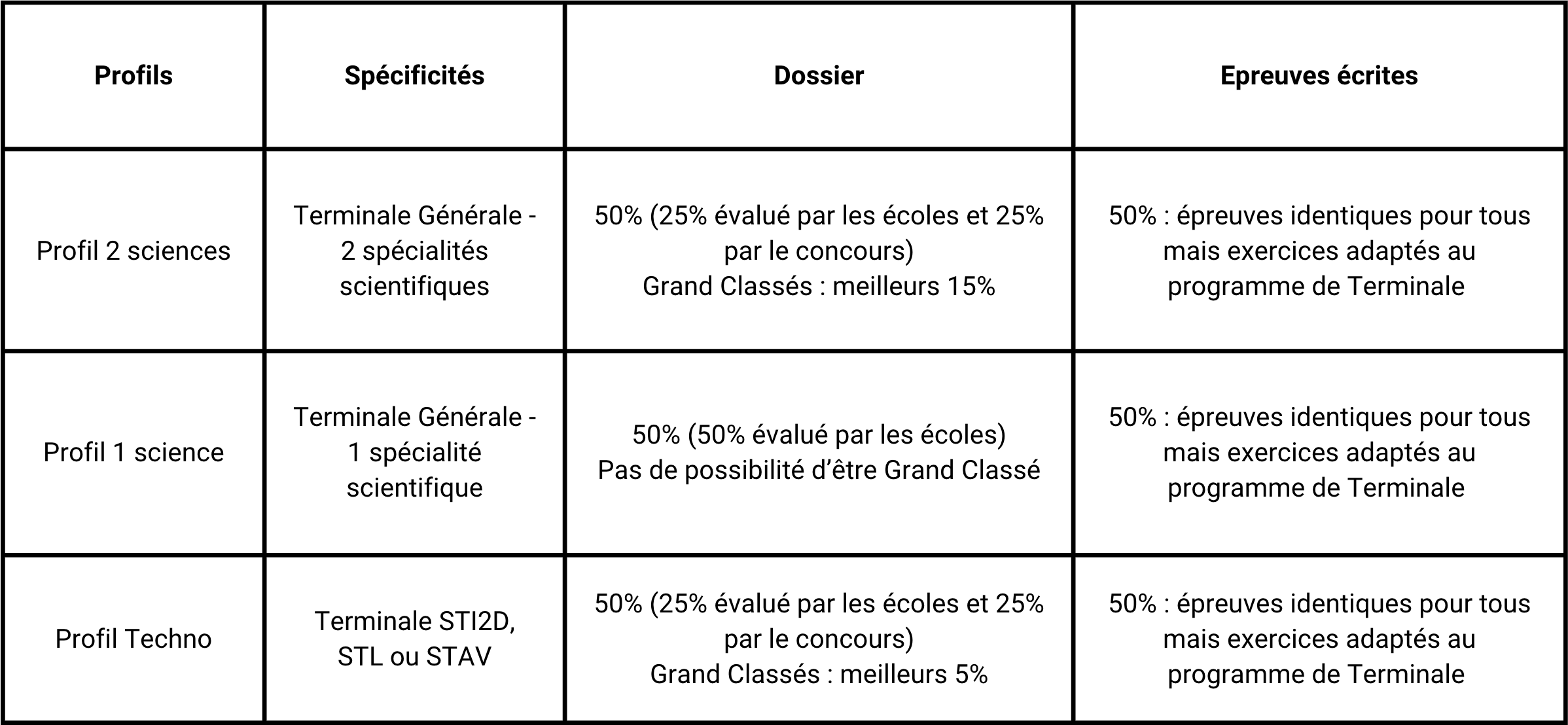 | Profils | Spécificités | Dossier | Epreuves écrites |
|---|---|---|---|
| Profil 2 sciences | Terminale Générale - 2 spécialités scientifiques | 50% (25% évalué par les écoles et 25% par le concours) Grand Classés : meilleurs 15% | 50% : épreuves identiques pour tous mais exercices adaptés au programme de Terminale |
| Profil 1 science | Terminale Générale - 1 spécialité scientifique | 50% (50% évalué par les écoles) Pas de possibilité d'être Grand Classé | 50% : épreuves identiques pour tous mais exercices adaptés au programme de Terminale |
| Profil Techno | Terminale STI2D, STL ou STAV | 50% (25% évalué par les écoles et 25% par le concours) Grand Classés : meilleurs 5% | 50% : épreuves identiques pour tous mais exercices adaptés au programme de Terminale |